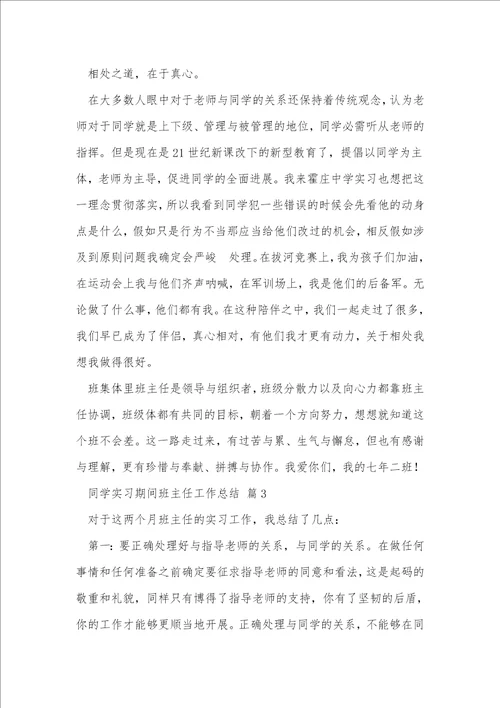 相处之道，在于真心。

在大多数人眼中对于老师与同学的关系还保持着传统观念，认为老师对于同学就是上下级、管理与被管理的地位，同学必需听从老师的指挥。但是现在是21世纪新课改下的新型教育了，提倡以同学为主体，老师为主导，促进同学的全面进展。我来霍庄中学实习也想把这一理念贯彻落实，所以我看到同学犯一些错误的时候会先看他的动身点是什么，假如只是行为不当那应当给他们改过的机会，相反假如涉及到原则问题我确定会严峻 处理。在拔河竞赛上，我为孩子们加油，在运动会上我与他们齐声呐喊，在军训场上，我是他们的后备军。无论做了什么事，他们都有我。在这种陪伴之中，我们一起走过了很多，我们早已成为了伴侣，真心相对，有他们我才更有动力，关于相处我想我做得很好。

班集体里班主任是领导与组织者，班级分散力以及向心力都靠班主任协调，班级体都有共同的目标，朝着一个方向努力，想想就知道这个班不会差。这一路走过来，有过苦与累、生气与懈怠，但也有感谢与理解，更有珍惜与奉献、拼搏与协作。我爱你们，我的七年二班！

同学实习期间班主任工作总结 篇3

对于这两个月班主任的实习工作，我总结了几点：

第一：要正确处理好与指导老师的关系，与同学的关系。在做任何事情和任何准备之前确定要征求指导老师的同意和看法，这是起码的敬重和礼貌，同样只有博得了指导老师的支持，你有了坚韧的后盾，你的工作才能够更顺当地开展。正确处理与同学的关系，不能够在同